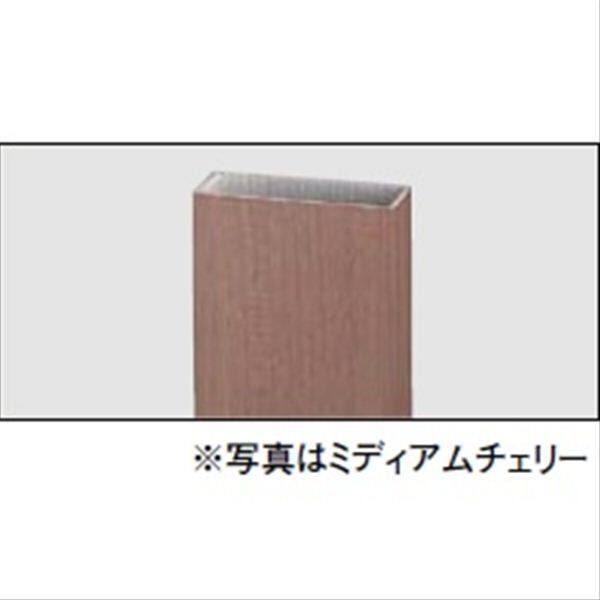 ※写真はミディアムチェリー